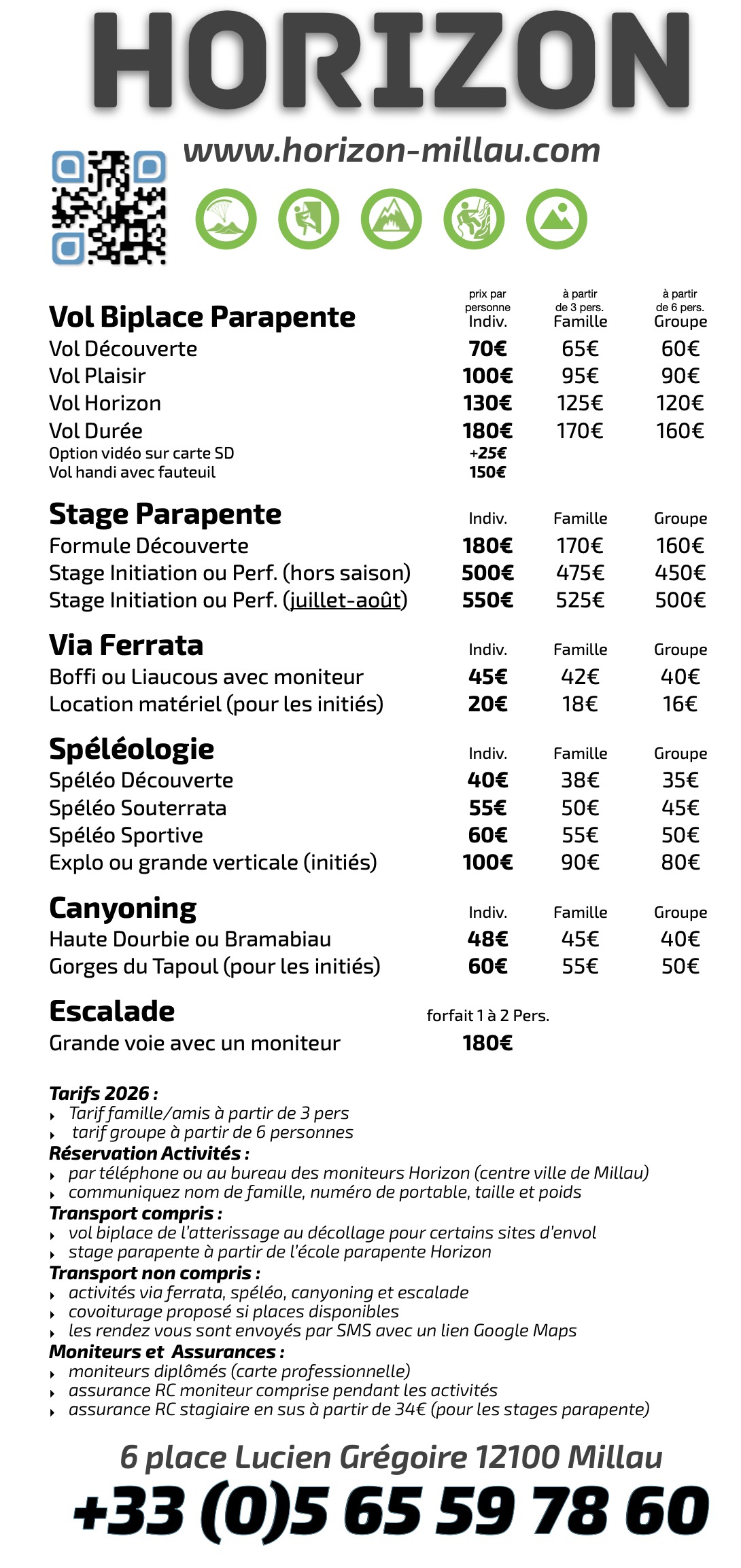 HORIZON

www.horizon-millau.com

| Vol Biplace Parapente | prix par personne Indiv. | à partir de 3 pers. Famille | à partir de 6 pers. Groupe |
|---|---|---|---|
| Vol Découverte | 70€ | 65€ | 60€ |
| Vol Plaisir | 100€ | 95€ | 90€ |
| Vol Horizon | 130€ | 125€ | 120€ |
| Vol Durée | 180€ | 170€ | 160€ |
| Option vidéo sur carte SD | +25€ | | |
| Vol handi avec fauteuil | 150€ | | |

| Stage Parapente | Indiv. | Famille | Groupe |
|---|---|---|---|
| Formule Découverte | 180€ | 170€ | 160€ |
| Stage Initiation ou Perf. (hors saison) | 500€ | 475€ | 450€ |
| Stage Initiation ou Perf. (juillet-août) | 550€ | 525€ | 500€ |

| Via Ferrata | Indiv. | Famille | Groupe |
|---|---|---|---|
| Boffi ou Liaucous avec moniteur | 45€ | 42€ | 40€ |
| Location matériel (pour les initiés) | 20€ | 18€ | 16€ |

| Spéléologie | Indiv. | Famille | Groupe |
|---|---|---|---|
| Spéléo Découverte | 40€ | 38€ | 35€ |
| Spéléo Souterrata | 55€ | 50€ | 45€ |
| Spéléo Sportive | 60€ | 55€ | 50€ |
| Explo ou grande verticale (initiés) | 100€ | 90€ | 80€ |

| Canyoning | Indiv. | Famille | Groupe |
|---|---|---|---|
| Haute Dourbie ou Bramabiau | 48€ | 45€ | 40€ |
| Gorges du Tapoul (pour les initiés) | 60€ | 55€ | 50€ |

| Escalade | forfait 1 à 2 Pers. |
|---|---|
| Grande voie avec un moniteur | 180€ |

Tarifs 2026 :
- Tarif famille/amis à partir de 3 pers
- tarif groupe à partir de 6 personnes

Réservation Activités :
- par téléphone ou au bureau des moniteurs Horizon (centre ville de Millau)
- communiquez nom de famille, numéro de portable, taille et poids

Transport compris :
- vol biplace de l'atterissage au décollage pour certains sites d'envol
- stage parapente à partir de l'école parapente Horizon

Transport non compris :
- activités via ferrata, spéléo, canyoning et escalade
- covoiturage proposé si places disponibles
- les rendez vous sont envoyés par SMS avec un lien Google Maps

Moniteurs et Assurances :
- moniteurs diplômés (carte professionnelle)
- assurance RC moniteur comprise pendant les activités
- assurance RC stagiaire en sus à partir de 34€ (pour les stages parapente)

6 place Lucien Grégoire 12100 Millau
+33 (0)5 65 59 78 60